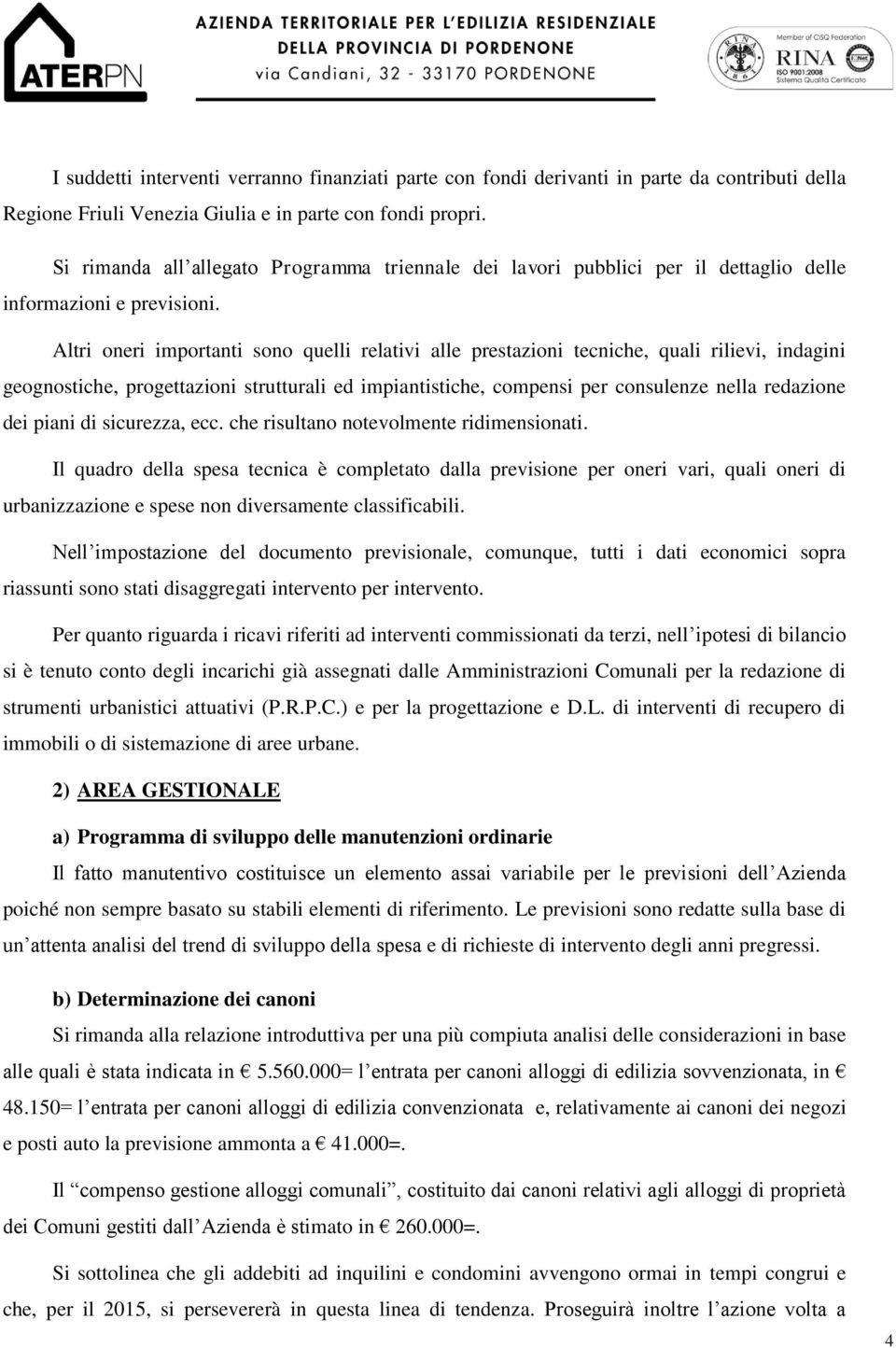 ATERPN

AZIENDA TERRITORIALE PER L'EDILIZIA RESIDENZIALE DELLA PROVINCIA DI PORDENONE
via Candiani, 32 - 33170 PORDENONE

Member of CISQ Federation
RINA
ISO 9001:2008
Sistema Qualità Certificato

I suddetti interventi verranno finanziati parte con fondi derivanti in parte da contributi della Regione Friuli Venezia Giulia e in parte con fondi propri.

Si rimanda all'allegato Programma triennale dei lavori pubblici per il dettaglio delle informazioni e previsioni.

Altri oneri importanti sono quelli relativi alle prestazioni tecniche, quali rilievi, indagini geognostiche, progettazioni strutturali ed impiantistiche, compensi per consulenze nella redazione dei piani di sicurezza, ecc. che risultano notevolmente ridimensionati.

Il quadro della spesa tecnica è completato dalla previsione per oneri vari, quali oneri di urbanizzazione e spese non diversamente classificabili.

Nell'impostazione del documento previsionale, comunque, tutti i dati economici sopra riassunti sono stati disaggregati intervento per intervento.

Per quanto riguarda i ricavi riferiti ad interventi commissionati da terzi, nell'ipotesi di bilancio si è tenuto conto degli incarichi già assegnati dalle Amministrazioni Comunali per la redazione di strumenti urbanistici attuativi (P.R.P.C.) e per la progettazione e D.L. di interventi di recupero di immobili o di sistemazione di aree urbane.

2) AREA GESTIONALE

a) Programma di sviluppo delle manutenzioni ordinarie

Il fatto manutentivo costituisce un elemento assai variabile per le previsioni dell'Azienda poiché non sempre basato su stabili elementi di riferimento. Le previsioni sono redatte sulla base di un'attenta analisi del trend di sviluppo della spesa e di richieste di intervento degli anni pregressi.

b) Determinazione dei canoni

Si rimanda alla relazione introduttiva per una più compiuta analisi delle considerazioni in base alle quali è stata indicata in € 5.560.000= l'entrata per canoni alloggi di edilizia sovvenzionata, in € 48.150= l'entrata per canoni alloggi di edilizia convenzionata e, relativamente ai canoni dei negozi e posti auto la previsione ammonta a € 41.000=.

Il "compenso gestione alloggi comunali", costituito dai canoni relativi agli alloggi di proprietà dei Comuni gestiti dall'Azienda è stimato in € 260.000=.

Si sottolinea che gli addebiti ad inquilini e condomini avvengono ormai in tempi congrui e che, per il 2015, si persevererà in questa linea di tendenza. Proseguirà inoltre l'azione volta a

4